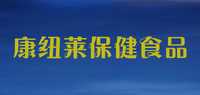 康纽莱保健食品